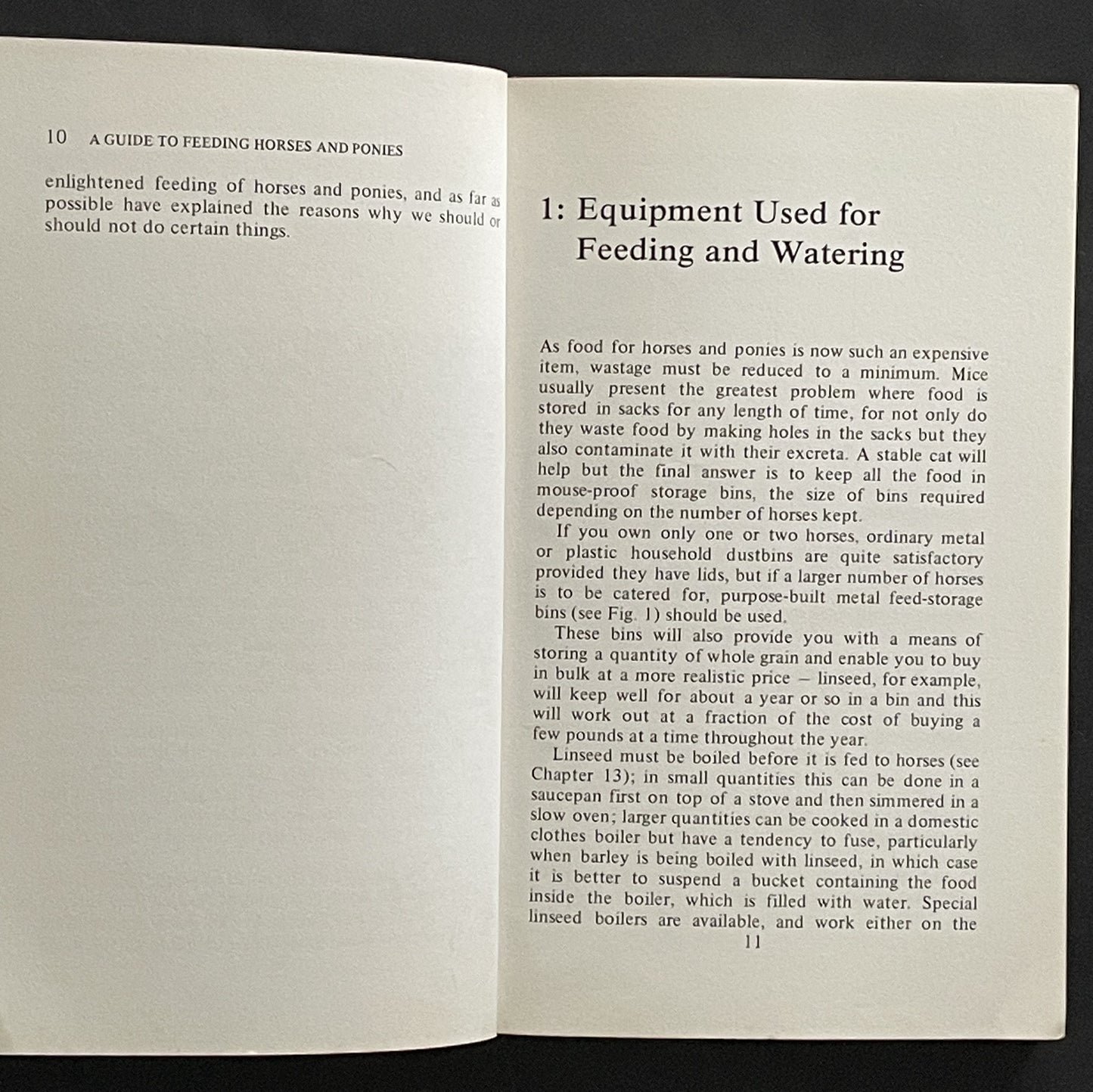 10 A GUIDE TO FEEDING HORSES AND PONIES

enlightened feeding of horses and ponies, and as far as possible have explained the reasons why we should or should not do certain things.

1: Equipment Used for Feeding and Watering

As food for horses and ponies is now such an expensive item, wastage must be reduced to a minimum. Mice usually present the greatest problem where food is stored in sacks for any length of time, for not only do they waste food by making holes in the sacks but they also contaminate it with their excreta. A stable cat will help but the final answer is to keep all the food in mouse-proof storage bins, the size of bins required depending on the number of horses kept.

If you own only one or two horses, ordinary metal or plastic household dustbins are quite satisfactory provided they have lids, but if a larger number of horses is to be catered for, purpose-built metal feed-storage bins (see Fig. 1) should be used.

These bins will also provide you with a means of storing a quantity of whole grain and enable you to buy in bulk at a more realistic price – linseed, for example, will keep well for about a year or so in a bin and this will work out at a fraction of the cost of buying a few pounds at a time throughout the year.

Linseed must be boiled before it is fed to horses (see Chapter 13); in small quantities this can be done in a saucepan first on top of a stove and then simmered in a slow oven; larger quantities can be cooked in a domestic clothes boiler but have a tendency to fuse, particularly when barley is being boiled with linseed, in which case it is better to suspend a bucket containing the food inside the boiler, which is filled with water. Special linseed boilers are available, and work either on the

11